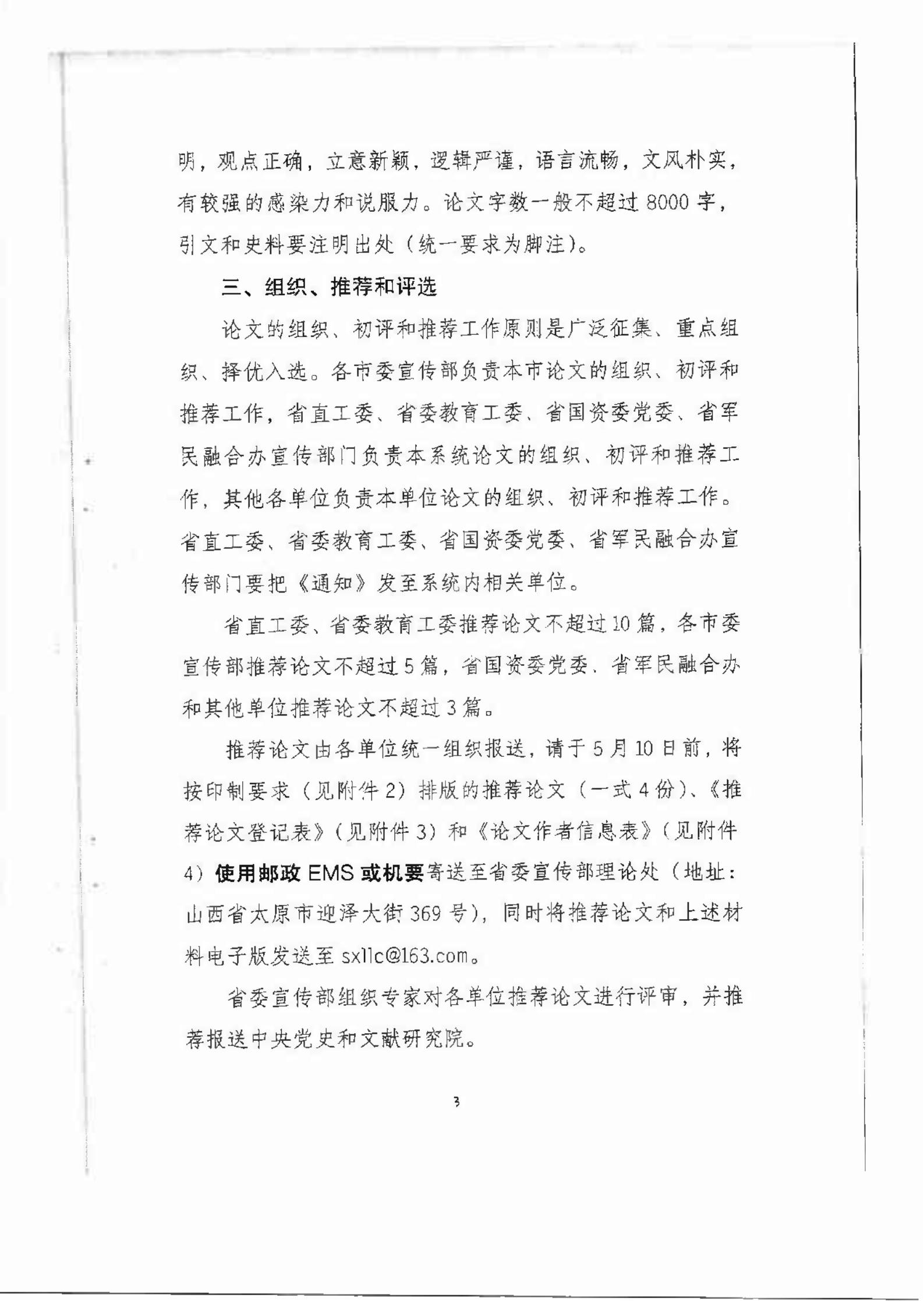 明，观点正确，立意新颖，逻辑严谨，语言流畅，文风朴实，有较强的感染力和说服力。论文字数一般不超过 8000 字，引文和史料要注明出处（统一要求为脚注）。

三、组织、推荐和评选

论文的组织、初评和推荐工作原则是广泛征集、重点组织、择优入选。各市委宣传部负责本市论文的组织、初评和推荐工作，省直工委、省委教育工委、省国资委党委、省军民融合办宣传部门负责本系统论文的组织、初评和推荐工作，其他各单位负责本单位论文的组织、初评和推荐工作。省直工委、省委教育工委、省国资委党委、省军民融合办宣传部门要把《通知》发至系统内相关单位。

省直工委、省委教育工委推荐论文不超过 10 篇，各市委宣传部推荐论文不超过 5 篇，省国资委党委、省军民融合办和其他单位推荐论文不超过 3 篇。

推荐论文由各单位统一组织报送，请于 5 月 10 日前，将按印制要求（见附件 2）排版的推荐论文（一式 4 份）、《推荐论文登记表》（见附件 3）和《论文作者信息表》（见附件 4）使用邮政 EMS 或机要寄送至省委宣传部理论处（地址：山西省太原市迎泽大街 369 号），同时将推荐论文和上述材料电子版发送至 sxllc@163.com。

省委宣传部组织专家对各单位推荐论文进行评审，并推荐报送中央党史和文献研究院。

3